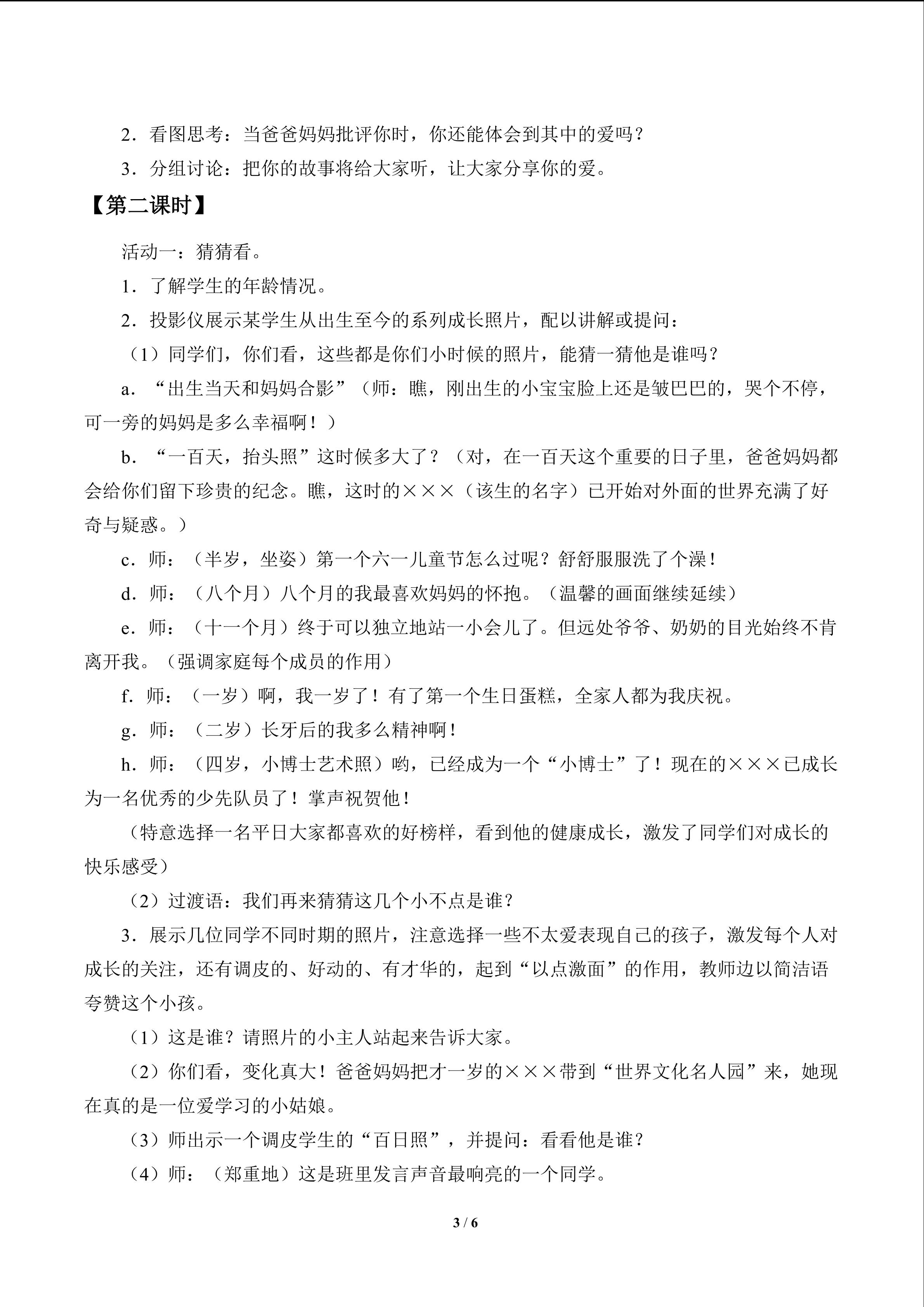 2．看图思考：当爸爸妈妈批评你时，你还能体会到其中的爱吗？

3．分组讨论：把你的故事将给大家听，让大家分享你的爱。

【第二课时】

活动一：猜猜看。

1．了解学生的年龄情况。

2．投影仪展示某学生从出生至今的系列成长照片，配以讲解或提问：

（1）同学们，你们看，这些都是你们小时候的照片，能猜一猜他是谁吗？

a．“出生当天和妈妈合影”（师：瞧，刚出生的小宝宝脸上还是皱巴巴的，哭个不停，可一旁的妈妈是多么幸福啊！）

b．“一百天，抬头照”这时候多大了？（对，在一百天这个重要的日子里，爸爸妈妈都会给你们留下珍贵的纪念。瞧，这时的×××（该生的名字）已开始对外面的世界充满了好奇与疑惑。）

c．师：（半岁，坐姿）第一个六一儿童节怎么过呢？舒舒服服洗了个澡！

d．师：（八个月）八个月的我最喜欢妈妈的怀抱。（温馨的画面继续延续）

e．师：（十一个月）终于可以独立地站一小会儿了。但远处爷爷、奶奶的目光始终不肯离开我。（强调家庭每个成员的作用）

f．师：（一岁）啊，我一岁了！有了第一个生日蛋糕，全家人都为我庆祝。

g．师：（二岁）长牙后的我多么精神啊！

h．师：（四岁，小博士艺术照）哟，已经成为一个“小博士”了！现在的×××已成长为一名优秀的少先队员了！掌声祝贺他！

（特意选择一名平日大家都喜欢的好榜样，看到他的健康成长，激发了同学们对成长的快乐感受）

（2）过渡语：我们再来猜猜这几个小不点是谁？

3．展示几位同学不同时期的照片，注意选择一些不太爱表现自己的孩子，激发每个人对成长的关注，还有调皮的、好动的、有才华的，起到“以点激面”的作用，教师边以简洁语夸赞这个小孩。

（1）这是谁？请照片的小主人站起来告诉大家。

（2）你们看，变化真大！爸爸妈妈把才一岁的×××带到“世界文化名人园”来，她现在真的是一位爱学习的小姑娘。

（3）师出示一个调皮学生的“百日照”，并提问：看看他是谁？

（4）师：（郑重地）这是班里发言声音最响亮的一个同学。

3 / 6